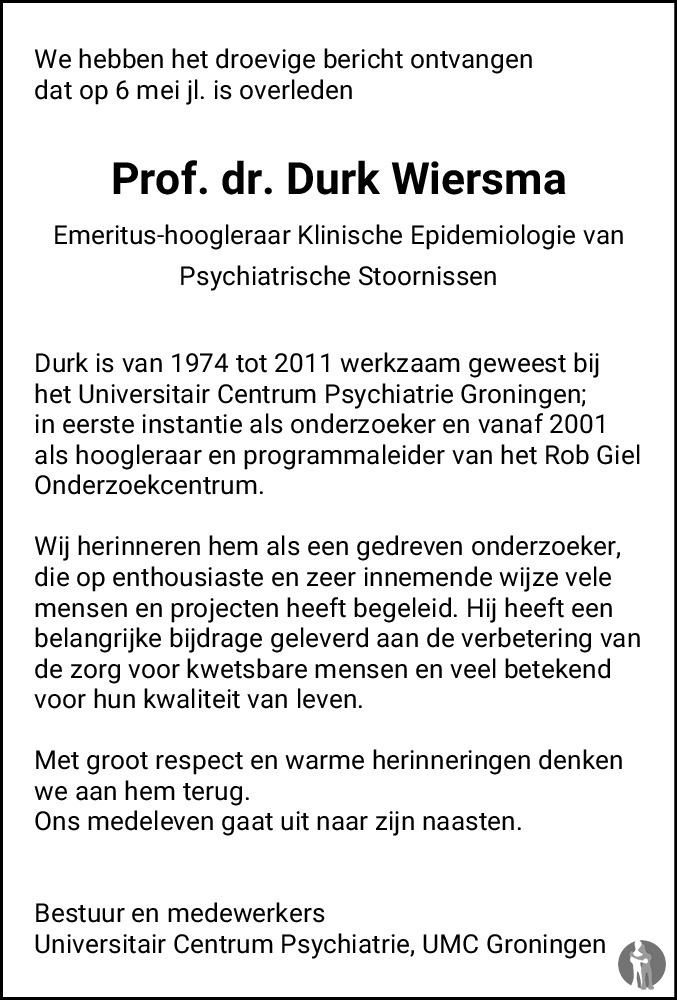 We hebben het droevige bericht ontvangen dat op 6 mei jl. is overleden

Prof. dr. Durk Wiersma

Emeritus-hoogleraar Klinische Epidemiologie van Psychiatrische Stoornissen

Durk is van 1974 tot 2011 werkzaam geweest bij het Universitair Centrum Psychiatrie Groningen; in eerste instantie als onderzoeker en vanaf 2001 als hoogleraar en programmaleider van het Rob Giel Onderzoekcentrum.

Wij herinneren hem als een gedreven onderzoeker, die op enthousiaste en zeer innemende wijze vele mensen en projecten heeft begeleid. Hij heeft een belangrijke bijdrage geleverd aan de verbetering van de zorg voor kwetsbare mensen en veel betekend voor hun kwaliteit van leven.

Met groot respect en warme herinneringen denken we aan hem terug.
Ons medeleven gaat uit naar zijn naasten.

Bestuur en medewerkers
Universitair Centrum Psychiatrie, UMC Groningen